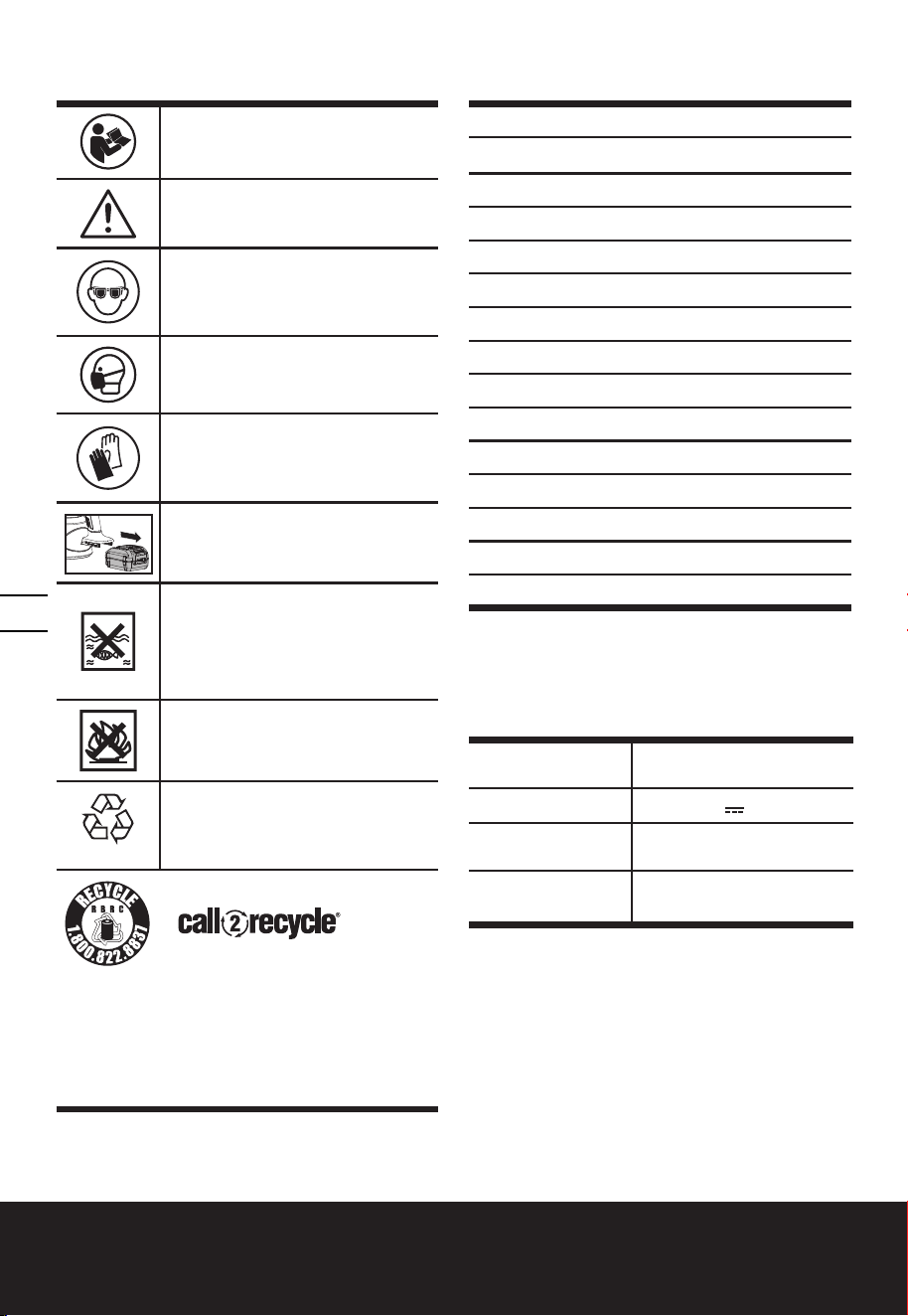 RECYCLE
RBRC
1.800.822.8837

call2recycle®